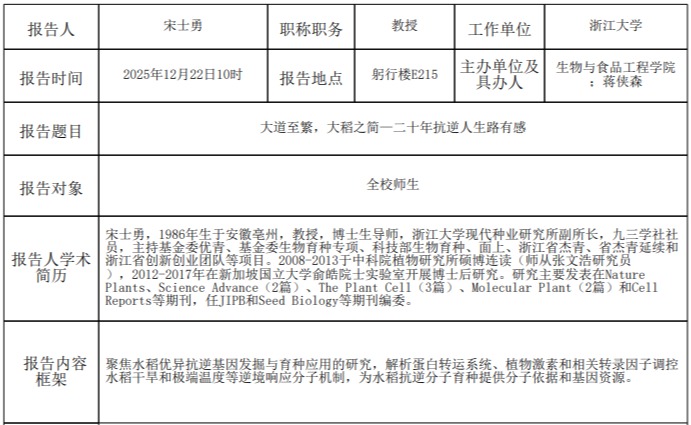 | 报告人 | 宋士勇 | 职称职务 | 教授 | 工作单位 | 浙江大学 |
|---|---|---|---|---|---|
| 报告时间 | 2025年12月22日10时 | 报告地点 | 躬行楼E215 | 主办单位及具办人 | 生物与食品工程学院：蒋侠森 |
| 报告题目 | 大道至繁，大稻之简—二十年抗逆人生路有感 | | | | |
| 报告对象 | 全校师生 | | | | |
| 报告人学术简历 | 宋士勇，1986年生于安徽亳州，教授，博士生导师，浙江大学现代种业研究所副所长，九三学社社员，主持基金委优青、基金委生物育种专项、科技部生物育种、面上、浙江省杰青、省杰青延续和浙江省创新创业团队等项目。2008-2013于中科院植物研究所硕博连读（师从张文浩研究员），2012-2017年在新加坡国立大学俞皓院士实验室开展博士后研究。研究主要发表在Nature Plants、Science Advance（2篇）、The Plant Cell（3篇）、Molecular Plant（2篇）和Cell Reports等期刊，任JIPB和Seed Biology等期刊编委。 | | | | |
| 报告内容框架 | 聚焦水稻优异抗逆基因发掘与育种应用的研究，解析蛋白转运系统、植物激素和相关转录因子调控水稻干旱和极端温度等逆境响应分子机制，为水稻抗逆分子育种提供分子依据和基因资源。 | | | | |